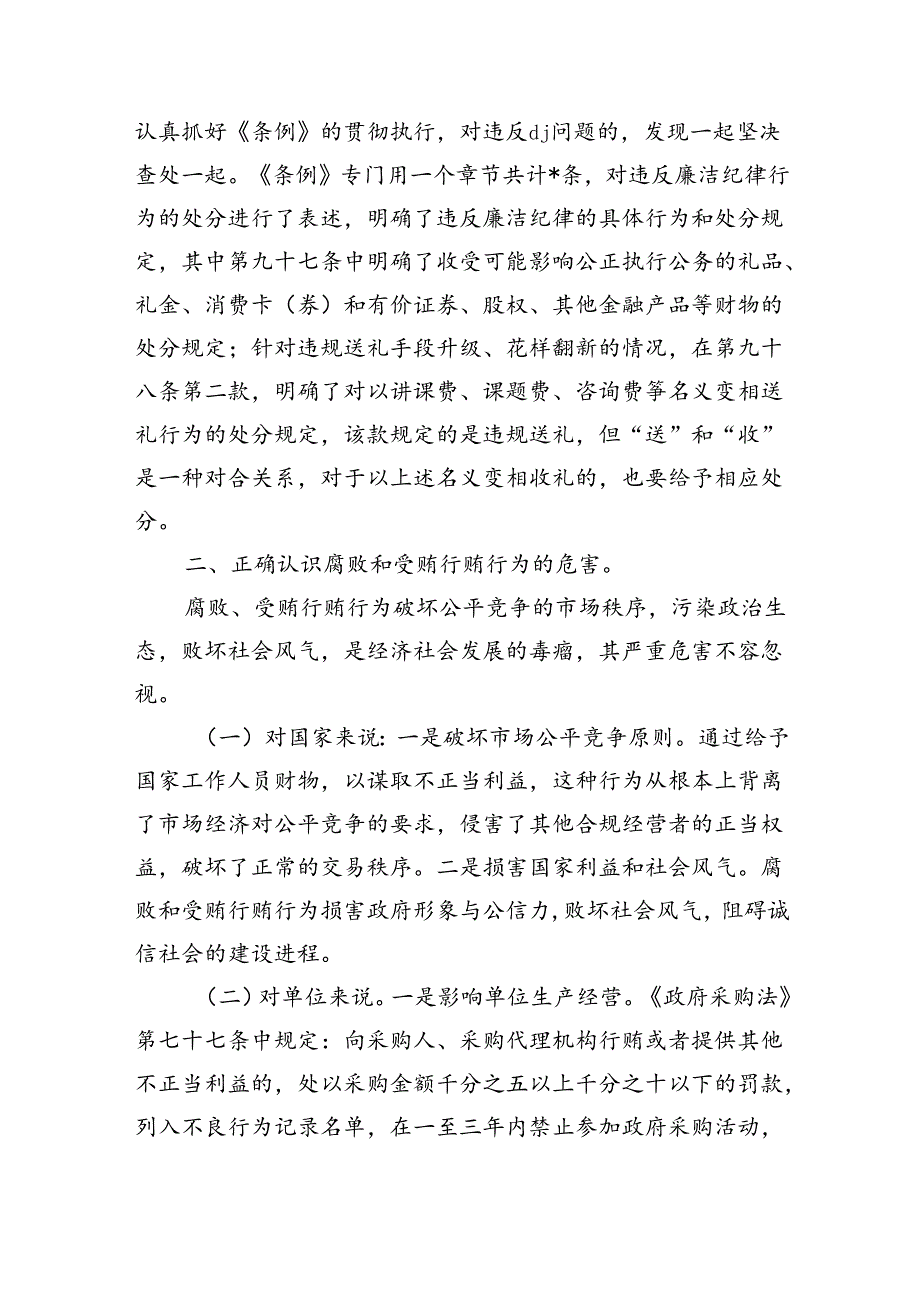 认真抓好《条例》的贯彻执行，对违反dj问题的，发现一起坚决查处一起。《条例》专门用一个章节共计*条，对违反廉洁纪律行为的处分进行了表述，明确了违反廉洁纪律的具体行为和处分规定，其中第九十七条中明确了收受可能影响公正执行公务的礼品、礼金、消费卡（券）和有价证券、股权、其他金融产品等财物的处分规定；针对违规送礼手段升级、花样翻新的情况，在第九十八条第二款，明确了对以讲课费、课题费、咨询费等名义变相送礼行为的处分规定，该款规定的是违规送礼，但“送”和“收”是一种对合关系，对于以上述名义变相收礼的，也要给予相应处分。

二、正确认识腐败和受贿行贿行为的危害。

腐败、受贿行贿行为破坏公平竞争的市场秩序，污染政治生态，败坏社会风气，是经济社会发展的毒瘤，其严重危害不容忽视。

（一）对国家来说：一是破坏市场公平竞争原则。通过给予国家工作人员财物，以谋取不正当利益，这种行为从根本上背离了市场经济对公平竞争的要求，侵害了其他合规经营者的正当权益，破坏了正常的交易秩序。二是损害国家利益和社会风气。腐败和受贿行贿行为损害政府形象与公信力，败坏社会风气，阻碍诚信社会的建设进程。

（二）对单位来说。一是影响单位生产经营。《政府采购法》第七十七条中规定：向采购人、采购代理机构行贿或者提供其他不正当利益的，处以采购金额千分之五以上千分之十以下的罚款，列入不良行为记录名单，在一至三年内禁止参加政府采购活动，